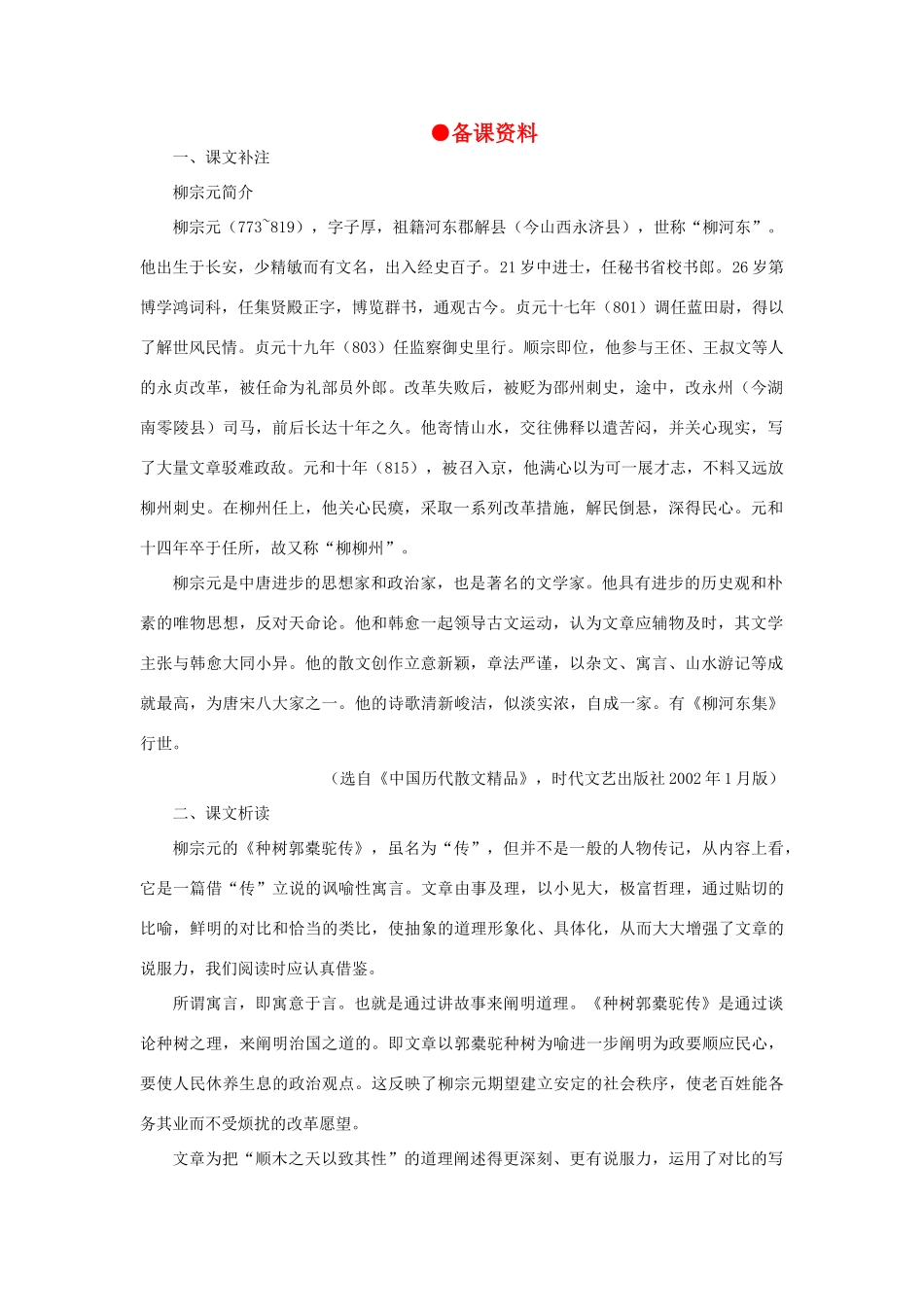 ●备课资料

一、课文补注

柳宗元简介

柳宗元（773~819），字子厚，祖籍河东郡解县（今山西永济县），世称“柳河东”。他出生于长安，少精敏而有文名，出入经史百子。21岁中进士，任秘书省校书郎。26岁第博学鸿词科，任集贤殿正字，博览群书，通观古今。贞元十七年（801）调任蓝田尉，得以了解世风民情。贞元十九年（803）任监察御史里行。顺宗即位，他参与王伾、王叔文等人的永贞改革，被任命为礼部员外郎。改革失败后，被贬为邵州刺史，途中，改永州（今湖南零陵县）司马，前后长达十年之久。他寄情山水，交往佛释以遣苦闷，并关心现实，写了大量文章驳难政敌。元和十年（815），被召入京，他满心以为可一展才志，不料又远放柳州刺史。在柳州任上，他关心民瘼，采取一系列改革措施，解民倒悬，深得民心。元和十四年卒于任所，故又称“柳柳州”。

柳宗元是中唐进步的思想家和政治家，也是著名的文学家。他具有进步的历史观和朴素的唯物思想，反对天命论。他和韩愈一起领导古文运动，认为文章应辅物及时，其文学主张与韩愈大同小异。他的散文创作立意新颖，章法严谨，以杂文、寓言、山水游记等成就最高，为唐宋八大家之一。他的诗歌清新峻洁，似淡实浓，自成一家。有《柳河东集》行世。

（选自《中国历代散文精品》，时代文艺出版社2002年1月版）

二、课文析读

柳宗元的《种树郭橐驼传》，虽名为“传”，但并不是一般的人物传记，从内容上看，它是一篇借“传”立说的讽喻性寓言。文章由事及理，以小见大，极富哲理，通过贴切的比喻，鲜明的对比和恰当的类比，使抽象的道理形象化、具体化，从而大大增强了文章的说服力，我们阅读时应认真借鉴。

所谓寓言，即寓意于言。也就是通过讲故事来阐明道理。《种树郭橐驼传》是通过谈论种树之理，来阐明治国之道的。即文章以郭橐驼种树为喻进一步阐明为政要顺应民心，要使人民休养生息的政治观点。这反映了柳宗元期望建立安定的社会秩序，使老百姓能各务其业而不受烦扰的改革愿望。

文章为把“顺木之天以致其性”的道理阐述得更深刻、更有说服力，运用了对比的写